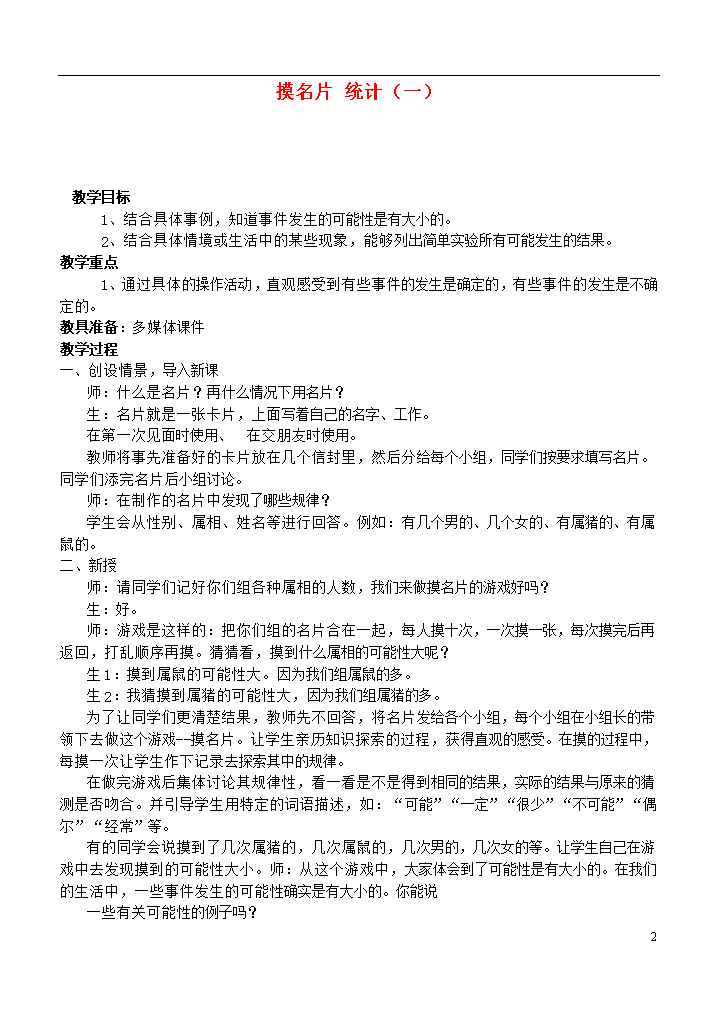 摸名片 统计（一）

教学目标

1、结合具体事例，知道事件发生的可能性是有大小的。

2、结合具体情境或生活中的某些现象，能够列出简单实验所有可能发生的结果。

教学重点

1、通过具体的操作活动，直观感受到有些事件的发生是确定的，有些事件的发生是不确定的。

教具准备：多媒体课件

教学过程

一、创设情景，导入新课

师：什么是名片？再什么情况下用名片？

生：名片就是一张卡片，上面写着自己的名字、工作。

在第一次见面时使用、　在交朋友时使用。

教师将事先准备好的卡片放在几个信封里，然后分给每个小组，同学们按要求填写名片。同学们添完名片后小组讨论。

师：在制作的名片中发现了哪些规律？

学生会从性别、属相、姓名等进行回答。例如：有几个男的、几个女的、有属猪的、有属鼠的。

二、新授

师：请同学们记好你们组各种属相的人数，我们来做摸名片的游戏好吗？

生：好。

师：游戏是这样的：把你们组的名片合在一起，每人摸十次，一次摸一张，每次摸完后再返回，打乱顺序再摸。猜猜看，摸到什么属相的可能性大呢？

生1：摸到属鼠的可能性大。因为我们组属鼠的多。

生2：我猜摸到属猪的可能性大，因为我们组属猪的多。

为了让同学们更清楚结果，教师先不回答，将名片发给各个小组，每个小组在小组长的带领下去做这个游戏--摸名片。让学生亲历知识探索的过程，获得直观的感受。在摸的过程中，每摸一次让学生作下记录去探索其中的规律。

在做完游戏后集体讨论其规律性，看一看是不是得到相同的结果，实际的结果与原来的猜测是否吻合。并引导学生用特定的词语描述，如：“可能”“一定”“很少”“不可能”“偶尔”“经常”等。

有的同学会说摸到了几次属猪的，几次属鼠的，几次男的，几次女的等。让学生自己在游戏中去发现摸到的可能性大小。师：从这个游戏中，大家体会到了可能性是有大小的。在我们的生活中，一些事件发生的可能性确实是有大小的。你能说

一些有关可能性的例子吗？

2